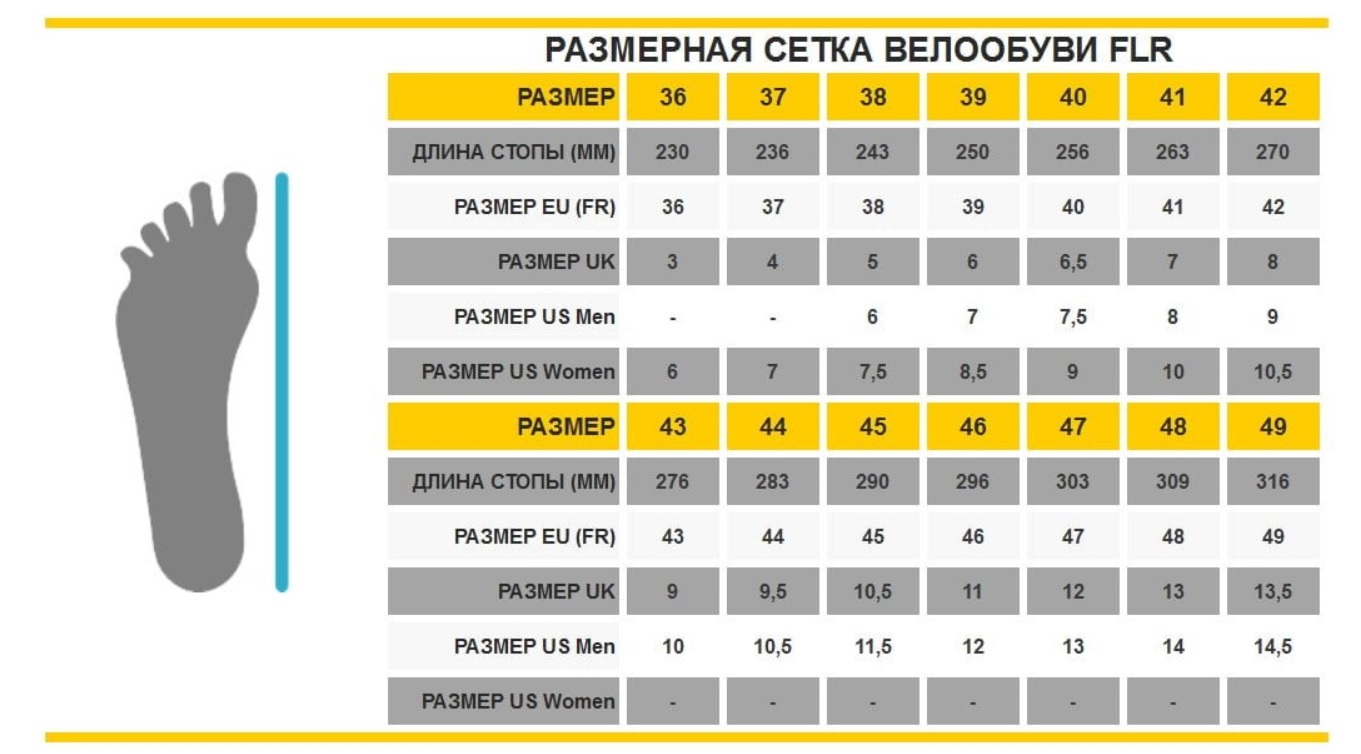 РАЗМЕРНАЯ СЕТКА ВЕЛООБУВИ FLR

| РАЗМЕР | 36 | 37 | 38 | 39 | 40 | 41 | 42 |
|---|---|---|---|---|---|---|---|
| ДЛИНА СТОПЫ (ММ) | 230 | 236 | 243 | 250 | 256 | 263 | 270 |
| РАЗМЕР EU (FR) | 36 | 37 | 38 | 39 | 40 | 41 | 42 |
| РАЗМЕР UK | 3 | 4 | 5 | 6 | 6,5 | 7 | 8 |
| РАЗМЕР US Men | - | - | 6 | 7 | 7,5 | 8 | 9 |
| РАЗМЕР US Women | 6 | 7 | 7,5 | 8,5 | 9 | 10 | 10,5 |
| РАЗМЕР | 43 | 44 | 45 | 46 | 47 | 48 | 49 |
| ДЛИНА СТОПЫ (ММ) | 276 | 283 | 290 | 296 | 303 | 309 | 316 |
| РАЗМЕР EU (FR) | 43 | 44 | 45 | 46 | 47 | 48 | 49 |
| РАЗМЕР UK | 9 | 9,5 | 10,5 | 11 | 12 | 13 | 13,5 |
| РАЗМЕР US Men | 10 | 10,5 | 11,5 | 12 | 13 | 14 | 14,5 |
| РАЗМЕР US Women | - | - | - | - | - | - | - |